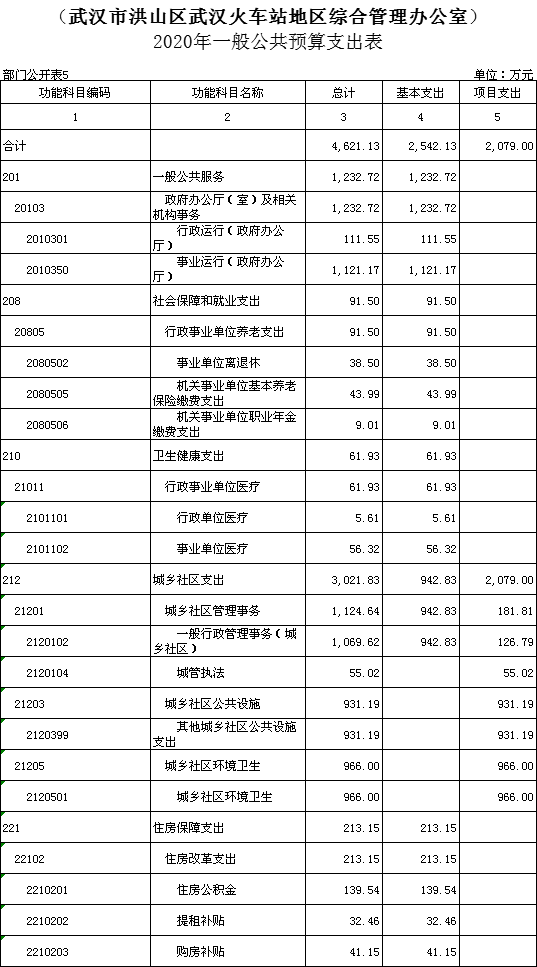 （武汉市洪山区武汉火车站地区综合管理办公室）
2020年一般公共预算支出表

部门公开表5

单位：万元

| 功能科目编码 | 功能科目名称 | 总计 | 基本支出 | 项目支出 |
|---|---|---|---|---|
| 1 | 2 | 3 | 4 | 5 |
| 合计 | | 4,621.13 | 2,542.13 | 2,079.00 |
| 201 | 一般公共服务 | 1,232.72 | 1,232.72 | |
| 20103 | 政府办公厅（室）及相关机构事务 | 1,232.72 | 1,232.72 | |
| 2010301 | 行政运行（政府办公厅） | 111.55 | 111.55 | |
| 2010350 | 事业运行（政府办公厅） | 1,121.17 | 1,121.17 | |
| 208 | 社会保障和就业支出 | 91.50 | 91.50 | |
| 20805 | 行政事业单位养老支出 | 91.50 | 91.50 | |
| 2080502 | 事业单位离退休 | 38.50 | 38.50 | |
| 2080505 | 机关事业单位基本养老保险缴费支出 | 43.99 | 43.99 | |
| 2080506 | 机关事业单位职业年金缴费支出 | 9.01 | 9.01 | |
| 210 | 卫生健康支出 | 61.93 | 61.93 | |
| 21011 | 行政事业单位医疗 | 61.93 | 61.93 | |
| 2101101 | 行政单位医疗 | 5.61 | 5.61 | |
| 2101102 | 事业单位医疗 | 56.32 | 56.32 | |
| 212 | 城乡社区支出 | 3,021.83 | 942.83 | 2,079.00 |
| 21201 | 城乡社区管理事务 | 1,124.64 | 942.83 | 181.81 |
| 2120102 | 一般行政管理事务（城乡社区） | 1,069.62 | 942.83 | 126.79 |
| 2120104 | 城管执法 | 55.02 | | 55.02 |
| 21203 | 城乡社区公共设施 | 931.19 | | 931.19 |
| 2120399 | 其他城乡社区公共设施支出 | 931.19 | | 931.19 |
| 21205 | 城乡社区环境卫生 | 966.00 | | 966.00 |
| 2120501 | 城乡社区环境卫生 | 966.00 | | 966.00 |
| 221 | 住房保障支出 | 213.15 | 213.15 | |
| 22102 | 住房改革支出 | 213.15 | 213.15 | |
| 2210201 | 住房公积金 | 139.54 | 139.54 | |
| 2210202 | 提租补贴 | 32.46 | 32.46 | |
| 2210203 | 购房补贴 | 41.15 | 41.15 | |